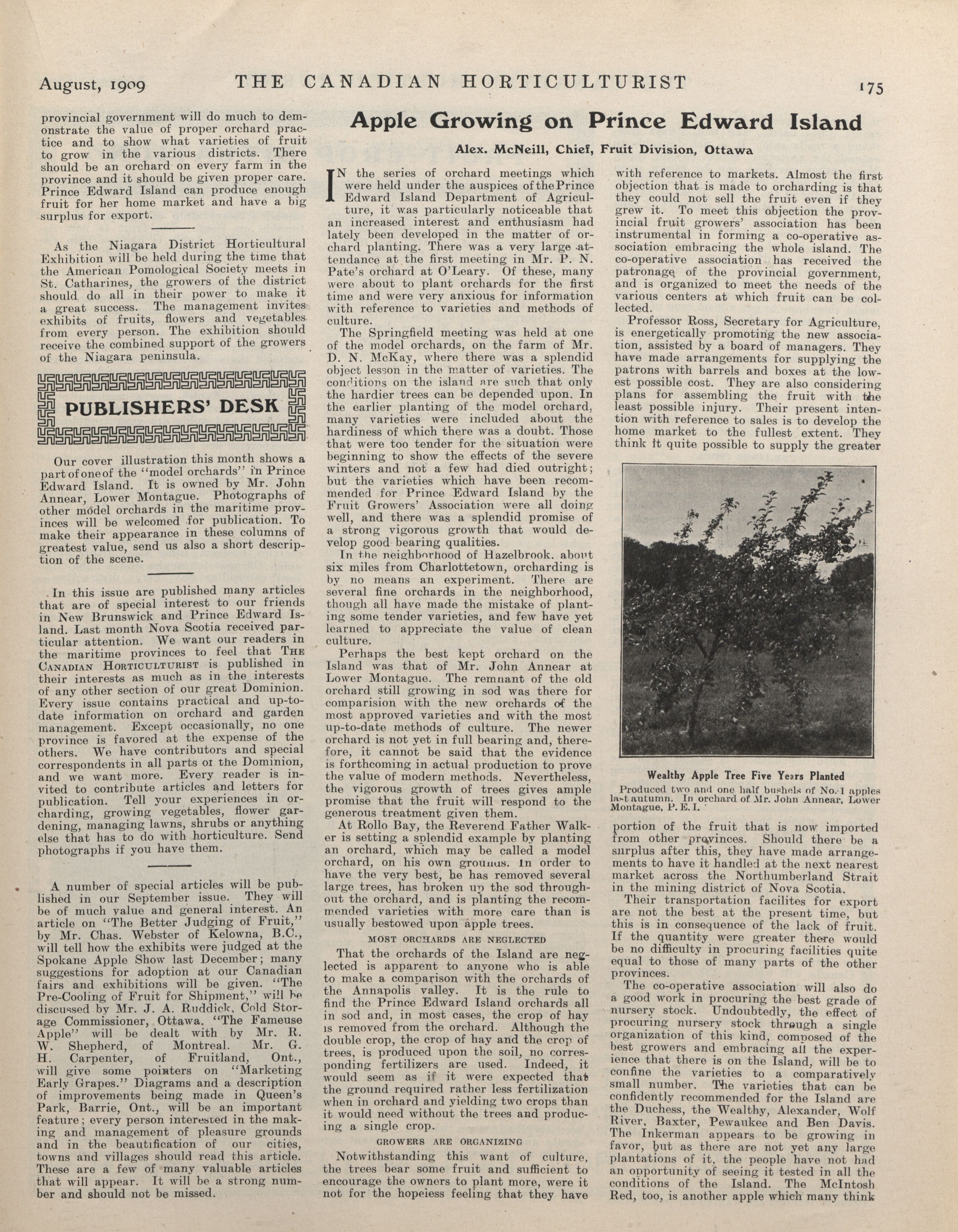 August, 1909 THE CANADIAN HORTICULTURIST 175

provincial government will do much to demonstrate the value of proper orchard practice and to show what varieties of fruit to grow in the various districts. There should be an orchard on every farm in the province and it should be given proper care. Prince Edward Island can produce enough fruit for her home market and have a big surplus for export.

As the Niagara District Horticultural Exhibition will be held during the time that the American Pomological Society meets in St. Catharines, the growers of the district should do all in their power to make it a great success. The management invites exhibits of fruits, flowers and vegetables from every person. The exhibition should receive the combined support of the growers of the Niagara peninsula.

PUBLISHERS' DESK

Our cover illustration this month shows a part of one of the "model orchards" in Prince Edward Island. It is owned by Mr. John Annear, Lower Montague. Photographs of other model orchards in the maritime provinces will be welcomed for publication. To make their appearance in these columns of greatest value, send us also a short description of the scene.

In this issue are published many articles that are of special interest to our friends in New Brunswick and Prince Edward Island. Last month Nova Scotia received particular attention. We want our readers in the maritime provinces to feel that THE CANADIAN HORTICULTURIST is published in their interests as much as in the interests of any other section of our great Dominion. Every issue contains practical and up-to-date information on orchard and garden management. Except occasionally, no one province is favored at the expense of the others. We have contributors and special correspondents in all parts of the Dominion, and we want more. Every reader is invited to contribute articles and letters for publication. Tell your experiences in orcharding, growing vegetables, flower gardening, managing lawns, shrubs or anything else that has to do with horticulture. Send photographs if you have them.

A number of special articles will be published in our September issue. They will be of much value and general interest. An article on "The Better Judging of Fruit," by Mr. Chas. Webster of Kelowna, B.C., will tell how the exhibits were judged at the Spokane Apple Show last December; many suggestions for adoption at our Canadian fairs and exhibitions will be given. "The Pre-Cooling of Fruit for Shipment," will be discussed by Mr. J. A. Ruddick, Cold Storage Commissioner, Ottawa. "The Fameuse Apple" will be dealt with by Mr. R. W. Shepherd, of Montreal. Mr. G. H. Carpenter, of Fruitland, Ont., will give some pointers on "Marketing Early Grapes." Diagrams and a description of improvements being made in Queen's Park, Barrie, Ont., will be an important feature; every person interested in the making and management of pleasure grounds and in the beautification of our cities, towns and villages should read this article. These are a few of many valuable articles that will appear. It will be a strong number and should not be missed.

Apple Growing on Prince Edward Island

Alex. McNeill, Chief, Fruit Division, Ottawa

IN the series of orchard meetings which were held under the auspices of the Prince Edward Island Department of Agriculture, it was particularly noticeable that an increased interest and enthusiasm had lately been developed in the matter of orchard planting. There was a very large attendance at the first meeting in Mr. P. N. Pate's orchard at O'Leary. Of these, many were about to plant orchards for the first time and were very anxious for information with reference to varieties and methods of culture.

The Springfield meeting was held at one of the model orchards, on the farm of Mr. D. N. McKay, where there was a splendid object lesson in the matter of varieties. The conditions on the island are such that only the hardier trees can be depended upon. In the earlier planting of the model orchard, many varieties were included about the hardiness of which there was a doubt. Those that were too tender for the situation were beginning to show the effects of the severe winters and not a few had died outright; but the varieties which have been recommended for Prince Edward Island by the Fruit Growers' Association were all doing well, and there was a splendid promise of a strong vigorous growth that would develop good bearing qualities.

In the neighborhood of Hazelbrook, about six miles from Charlottetown, orcharding is by no means an experiment. There are several fine orchards in the neighborhood, though all have made the mistake of planting some tender varieties, and few have yet learned to appreciate the value of clean culture.

Perhaps the best kept orchard on the Island was that of Mr. John Annear at Lower Montague. The remnant of the old orchard still growing in sod was there for comparision with the new orchards of the most approved varieties and with the most up-to-date methods of culture. The newer orchard is not yet in full bearing and, therefore, it cannot be said that the evidence is forthcoming in actual production to prove the value of modern methods. Nevertheless, the vigorous growth of trees gives ample promise that the fruit will respond to the generous treatment given them.

At Rollo Bay, the Reverend Father Walker is setting a splendid example by planting an orchard, which may be called a model orchard, on his own grounds. In order to have the very best, he has removed several large trees, has broken up the sod throughout the orchard, and is planting the recommended varieties with more care than is usually bestowed upon apple trees.

MOST ORCHARDS ARE NEGLECTED

That the orchards of the Island are neglected is apparent to anyone who is able to make a comparison with the orchards of the Annapolis valley. It is the rule to find the Prince Edward Island orchards all in sod and, in most cases, the crop of hay is removed from the orchard. Although the double crop, the crop of hay and the crop of trees, is produced upon the soil, no corresponding fertilizers are used. Indeed, it would seem as if it were expected that the ground required rather less fertilization when in orchard and yielding two crops than it would need without the trees and producing a single crop.

GROWERS ARE ORGANIZING

Notwithstanding this want of culture, the trees bear some fruit and sufficient to encourage the owners to plant more, were it not for the hopeless feeling that they have with reference to markets. Almost the first objection that is made to orcharding is that they could not sell the fruit even if they grew it. To meet this objection the provincial fruit growers' association has been instrumental in forming a co-operative association embracing the whole island. The co-operative association has received the patronage of the provincial government, and is organized to meet the needs of the various centers at which fruit can be collected.

Professor Ross, Secretary for Agriculture, is energetically promoting the new association, assisted by a board of managers. They have made arrangements for supplying the patrons with barrels and boxes at the lowest possible cost. They are also considering plans for assembling the fruit with the least possible injury. Their present intention with reference to sales is to develop the home market to the fullest extent. They think it quite possible to supply the greater

Wealthy Apple Tree Five Years Planted
Produced two and one half bushels of No. 1 apples last autumn. In orchard of Mr. John Annear, Lower Montague, P. E. I.

portion of the fruit that is now imported from other provinces. Should there be a surplus after this, they have made arrangements to have it handled at the next nearest market across the Northumberland Strait in the mining district of Nova Scotia.

Their transportation facilites for export are not the best at the present time, but this is in consequence of the lack of fruit. If the quantity were greater there would be no difficulty in procuring facilities quite equal to those of many parts of the other provinces.

The co-operative association will also do a good work in procuring the best grade of nursery stock. Undoubtedly, the effect of procuring nursery stock through a single organization of this kind, composed of the best growers and embracing all the experience that there is on the Island, will be to confine the varieties to a comparatively small number. The varieties that can be confidently recommended for the Island are the Duchess, the Wealthy, Alexander, Wolf River, Baxter, Pewaukee and Ben Davis. The Inkerman appears to be growing in favor, but as there are not yet any large plantations of it, the people have not had an opportunity of seeing it tested in all the conditions of the Island. The McIntosh Red, too, is another apple which many think